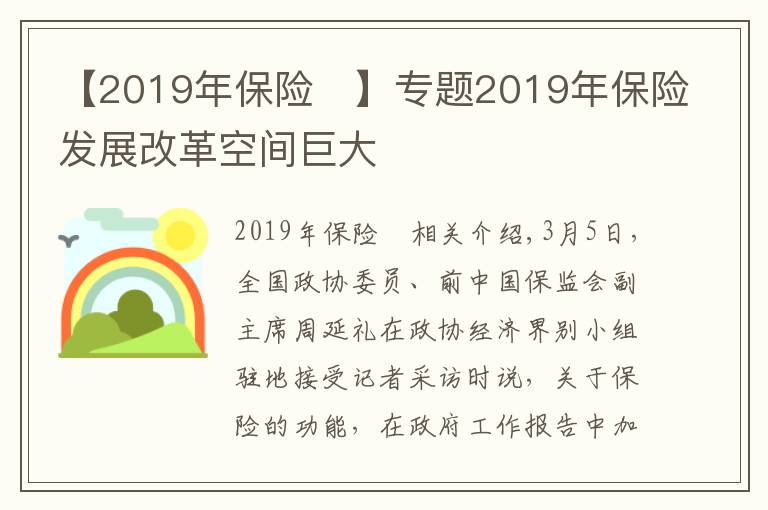 【2019年保险　】专题2019年保险发展改革空间巨大

2019年保险　相关介绍，3月5日，全国政协委员、前中国保监会副主席周延礼在政协经济界别小组驻地接受记者采访时说，关于保险的功能，在政府工作报告中加